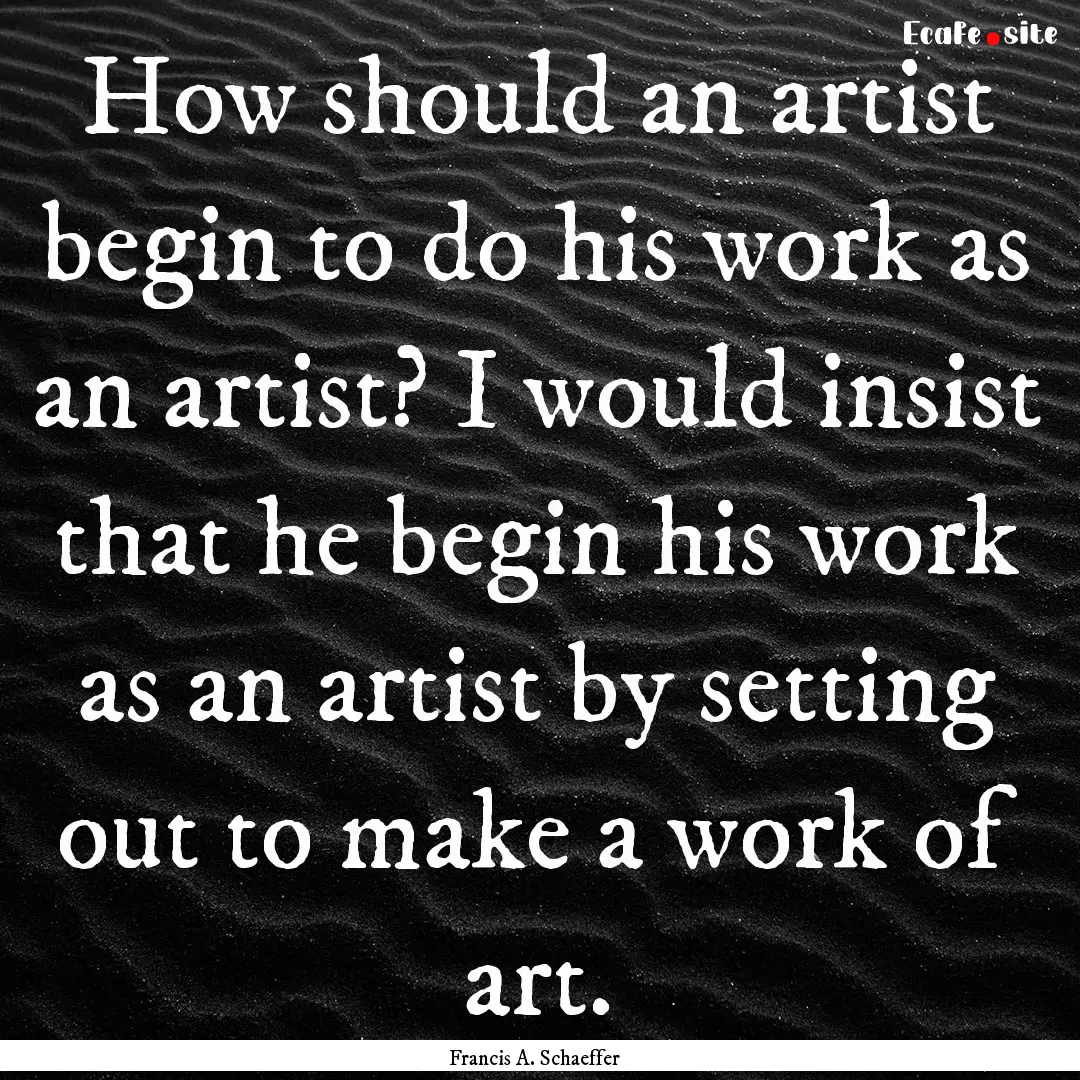 EcaFe.site

How should an artist begin to do his work as an artist? I would insist that he begin his work as an artist by setting out to make a work of art.

Francis A. Schaeffer